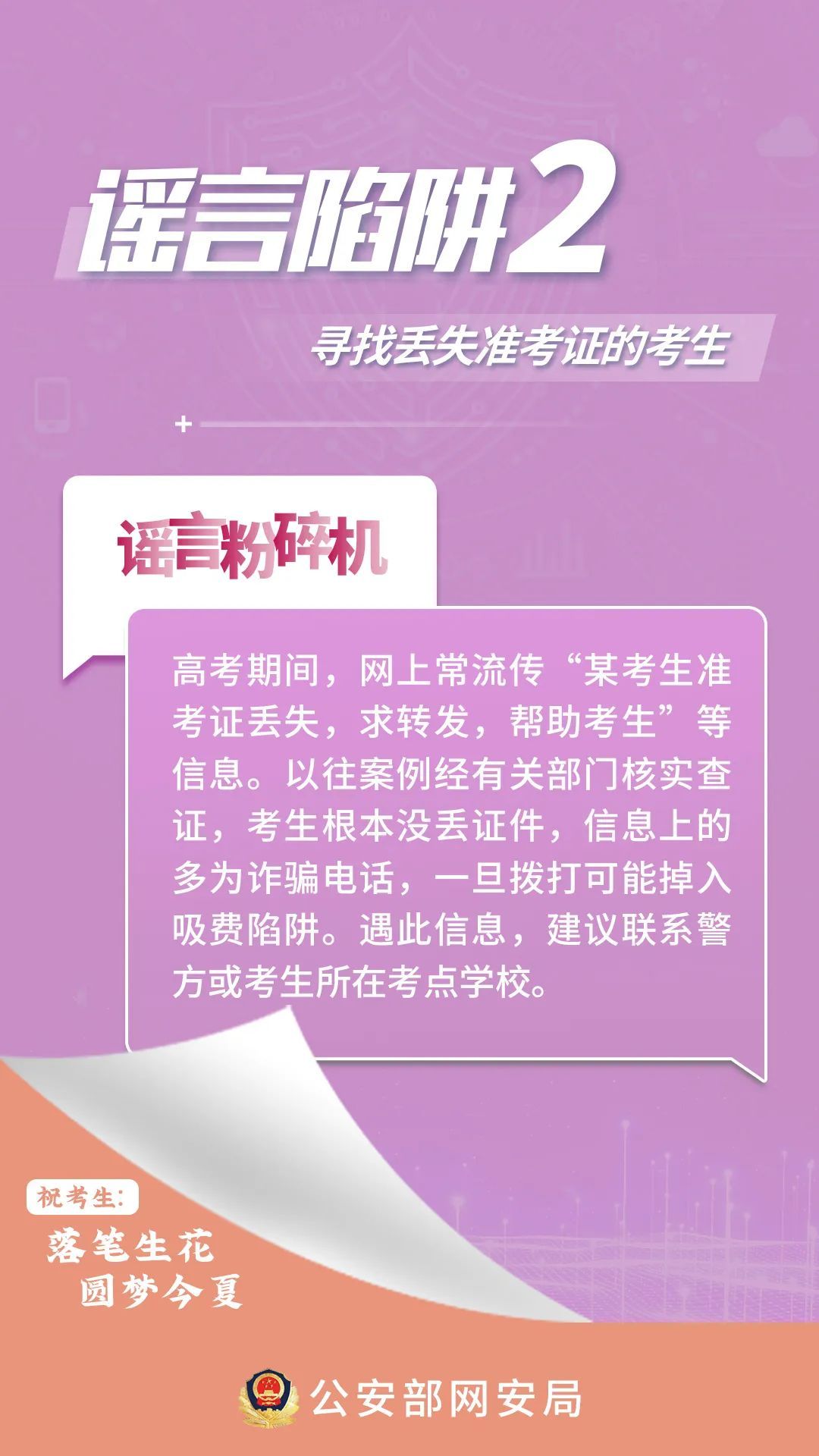 谣言陷阱2

寻找丢失准考证的考生

谣言粉碎机

高考期间，网上常流传“某考生准考证丢失，求转发，帮助考生”等信息。以往案例经有关部门核实查证，考生根本没丢证件，信息上的多为诈骗电话，一旦拨打可能掉入吸费陷阱。遇此信息，建议联系警方或考生所在考点学校。

祝考生：
落笔生花
圆梦今夏

公安部网安局